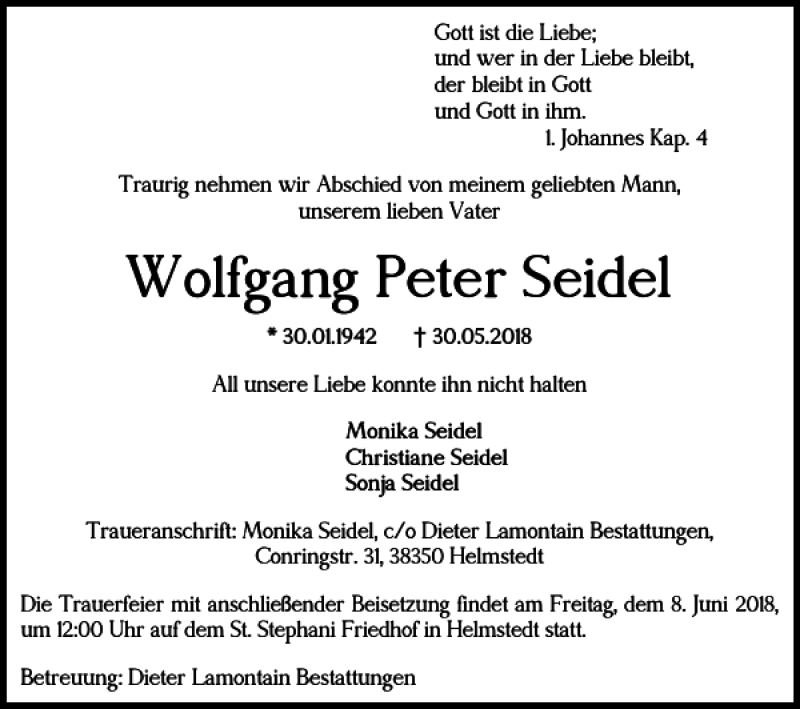 Gott ist die Liebe;
und wer in der Liebe bleibt,
der bleibt in Gott
und Gott in ihm.
1. Johannes Kap. 4

Traurig nehmen wir Abschied von meinem geliebten Mann,
unserem lieben Vater

Wolfgang Peter Seidel

* 30.01.1942 † 30.05.2018

All unsere Liebe konnte ihn nicht halten

Monika Seidel
Christiane Seidel
Sonja Seidel

Traueranschrift: Monika Seidel, c/o Dieter Lamontain Bestattungen,
Conringstr. 31, 38350 Helmstedt

Die Trauerfeier mit anschließender Beisetzung findet am Freitag, dem 8. Juni 2018, um 12:00 Uhr auf dem St. Stephani Friedhof in Helmstedt statt.

Betreuung: Dieter Lamontain Bestattungen